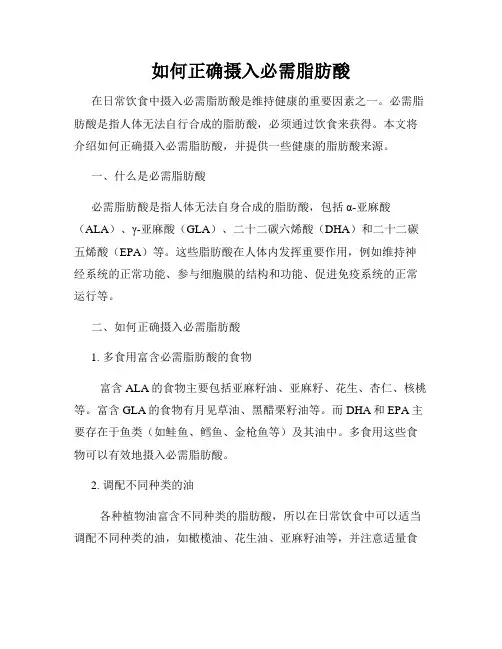 如何正确摄入必需脂肪酸

在日常饮食中摄入必需脂肪酸是维持健康的重要因素之一。必需脂肪酸是指人体无法自行合成的脂肪酸，必须通过饮食来获得。本文将介绍如何正确摄入必需脂肪酸，并提供一些健康的脂肪酸来源。

一、什么是必需脂肪酸

必需脂肪酸是指人体无法自身合成的脂肪酸，包括 α-亚麻酸（ALA）、γ-亚麻酸（GLA）、二十二碳六烯酸（DHA）和二十二碳五烯酸（EPA）等。这些脂肪酸在人体内发挥重要作用，例如维持神经系统的正常功能、参与细胞膜的结构和功能、促进免疫系统的正常运行等。

二、如何正确摄入必需脂肪酸

1. 多食用富含必需脂肪酸的食物

富含 ALA 的食物主要包括亚麻籽油、亚麻籽、花生、杏仁、核桃等。富含 GLA 的食物有月见草油、黑醋栗籽油等。而 DHA 和 EPA 主要存在于鱼类（如鲑鱼、鳕鱼、金枪鱼等）及其油中。多食用这些食物可以有效地摄入必需脂肪酸。

2. 调配不同种类的油

各种植物油富含不同种类的脂肪酸，所以在日常饮食中可以适当调配不同种类的油，如橄榄油、花生油、亚麻籽油等，并注意适量食